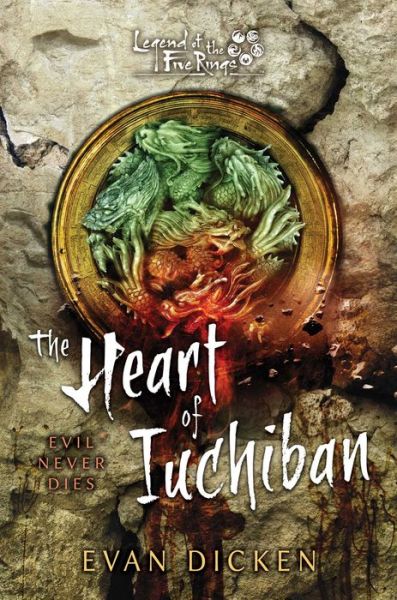 Legend of the Five Rings

the Heart of Iuchiban

EVIL NEVER DIES

EVAN DICKEN